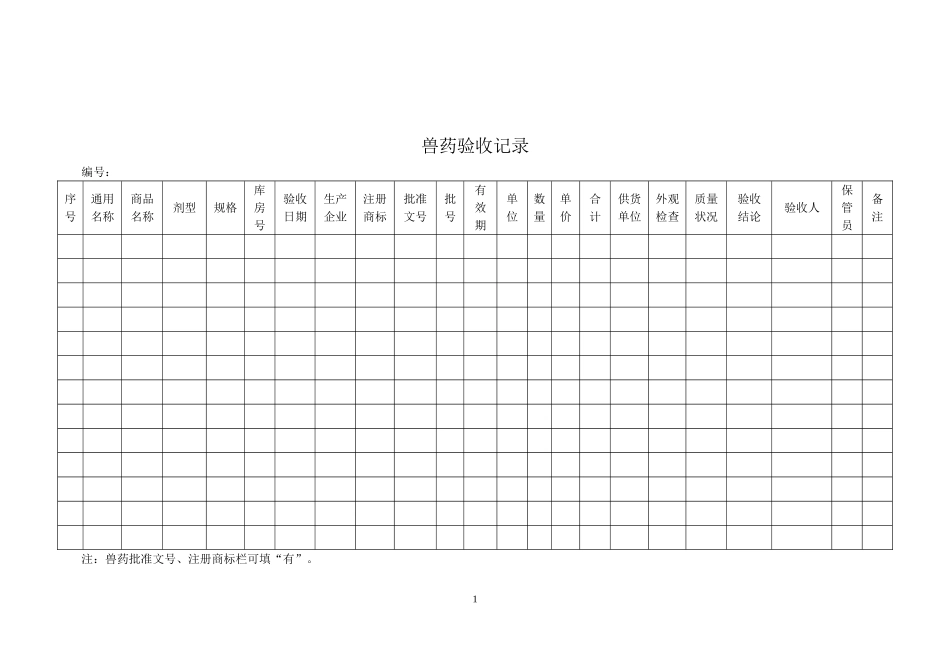 兽药验收记录

编号：

| 序号 | 通用名称 | 商品名称 | 剂型 | 规格 | 库房号 | 验收日期 | 生产企业 | 注册商标 | 批准文号 | 批号 | 有效期 | 单位 | 数量 | 单价 | 合计 | 供货单位 | 外观检查 | 质量状况 | 验收结论 | 验收人 | 保管员 | 备注 |
|---|---|---|---|---|---|---|---|---|---|---|---|---|---|---|---|---|---|---|---|---|---|---|
| | | | | | | | | | | | | | | | | | | | | | | |
| | | | | | | | | | | | | | | | | | | | | | | |
| | | | | | | | | | | | | | | | | | | | | | | |
| | | | | | | | | | | | | | | | | | | | | | | |
| | | | | | | | | | | | | | | | | | | | | | | |
| | | | | | | | | | | | | | | | | | | | | | | |
| | | | | | | | | | | | | | | | | | | | | | | |
| | | | | | | | | | | | | | | | | | | | | | | |
| | | | | | | | | | | | | | | | | | | | | | | |
| | | | | | | | | | | | | | | | | | | | | | | |
| | | | | | | | | | | | | | | | | | | | | | | |
| | | | | | | | | | | | | | | | | | | | | | | |
| | | | | | | | | | | | | | | | | | | | | | | |

注：兽药批准文号、注册商标栏可填“有”。

1